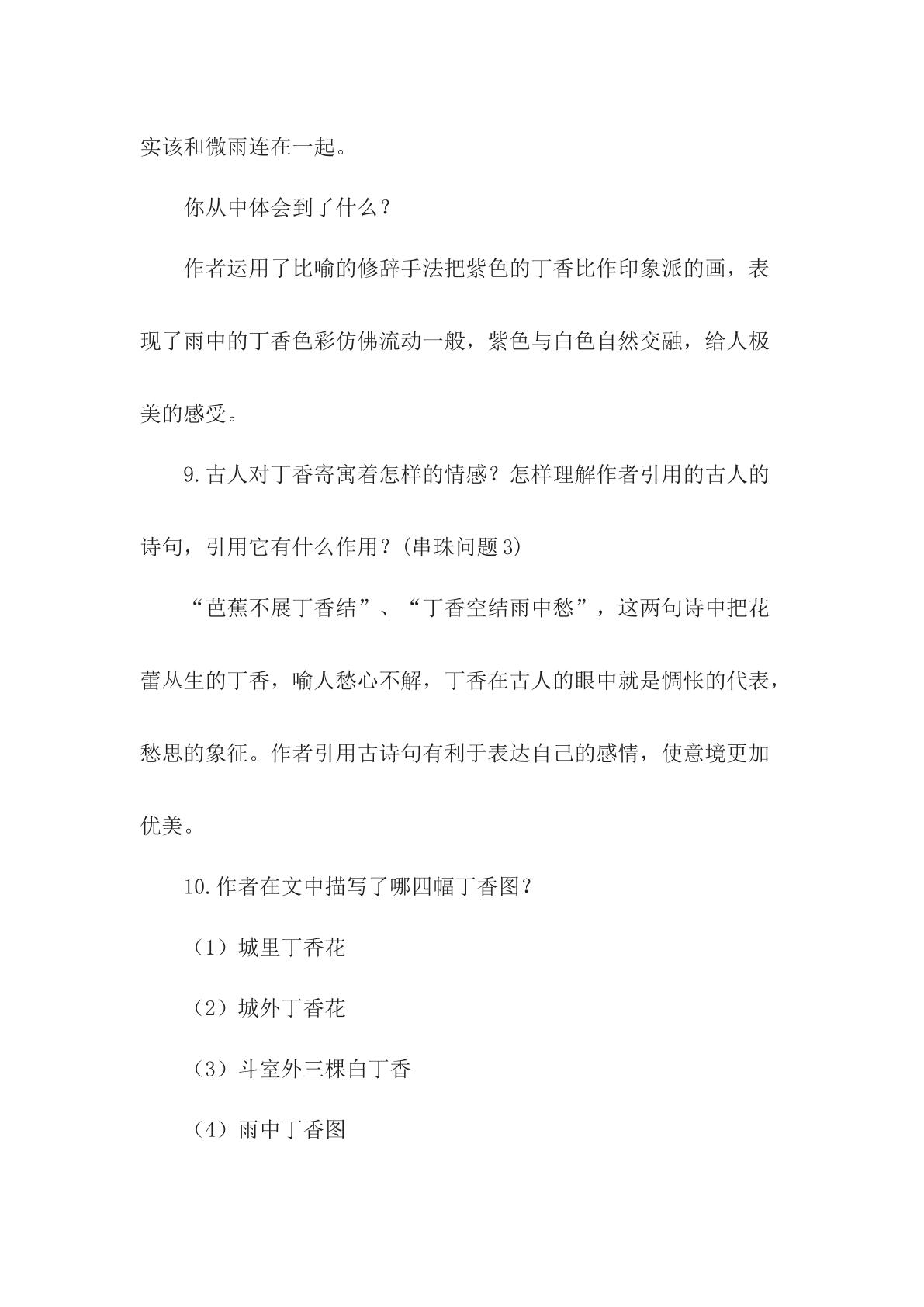 实该和微雨连在一起。

你从中体会到了什么？

作者运用了比喻的修辞手法把紫色的丁香比作印象派的画，表现了雨中的丁香色彩仿佛流动一般，紫色与白色自然交融，给人极美的感受。

9.古人对丁香寄寓着怎样的情感？怎样理解作者引用的古人的诗句，引用它有什么作用？(串珠问题3)

“芭蕉不展丁香结”、“丁香空结雨中愁”，这两句诗中把花蕾丛生的丁香，喻人愁心不解，丁香在古人的眼中就是惆怅的代表，愁思的象征。作者引用古诗句有利于表达自己的感情，使意境更加优美。

10.作者在文中描写了哪四幅丁香图？

（1）城里丁香花

（2）城外丁香花

（3）斗室外三棵白丁香

（4）雨中丁香图